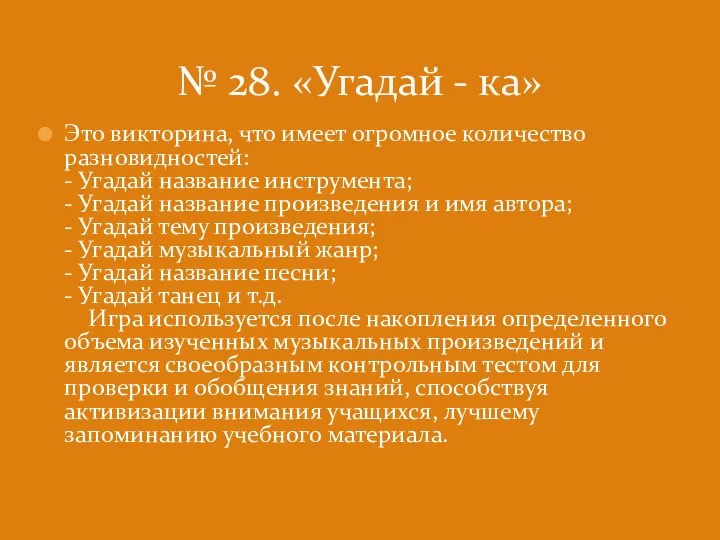 № 28. «Угадай - ка»

Это викторина, что имеет огромное количество разновидностей:
- Угадай название инструмента;
- Угадай название произведения и имя автора;
- Угадай тему произведения;
- Угадай музыкальный жанр;
- Угадай название песни;
- Угадай танец и т.д.
Игра используется после накопления определенного объема изученных музыкальных произведений и является своеобразным контрольным тестом для проверки и обобщения знаний, способствуя активизации внимания учащихся, лучшему запоминанию учебного материала.